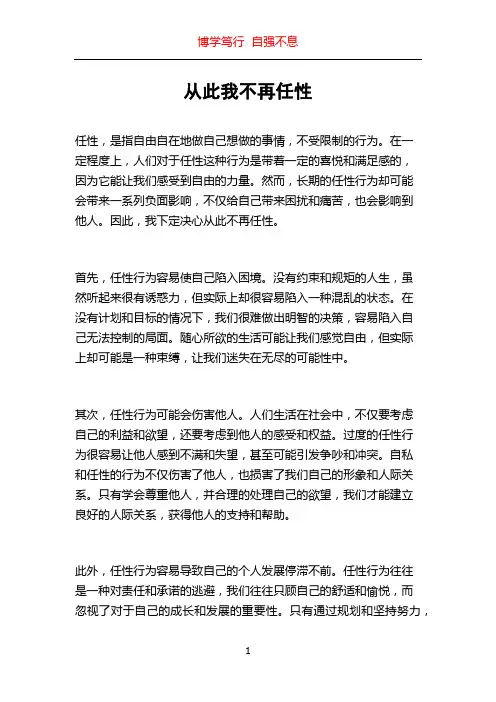 博学笃行 自强不息

从此我不再任性

任性，是指自由自在地做自己想做的事情，不受限制的行为。在一定程度上，人们对于任性这种行为是带着一定的喜悦和满足感的，因为它能让我们感受到自由的力量。然而，长期的任性行为却可能会带来一系列负面影响，不仅给自己带来困扰和痛苦，也会影响到他人。因此，我下定决心从此不再任性。

首先，任性行为容易使自己陷入困境。没有约束和规矩的人生，虽然听起来很有诱惑力，但实际上却很容易陷入一种混乱的状态。在没有计划和目标的情况下，我们很难做出明智的决策，容易陷入自己无法控制的局面。随心所欲的生活可能让我们感觉自由，但实际上却可能是一种束缚，让我们迷失在无尽的可能性中。

其次，任性行为可能会伤害他人。人们生活在社会中，不仅要考虑自己的利益和欲望，还要考虑到他人的感受和权益。过度的任性行为很容易让他人感到不满和失望，甚至可能引发争吵和冲突。自私和任性的行为不仅伤害了他人，也损害了我们自己的形象和人际关系。只有学会尊重他人，并合理的处理自己的欲望，我们才能建立良好的人际关系，获得他人的支持和帮助。

此外，任性行为容易导致自己的个人发展停滞不前。任性行为往往是一种对责任和承诺的逃避，我们往往只顾自己的舒适和愉悦，而忽视了对于自己的成长和发展的重要性。只有通过规划和坚持努力，

1